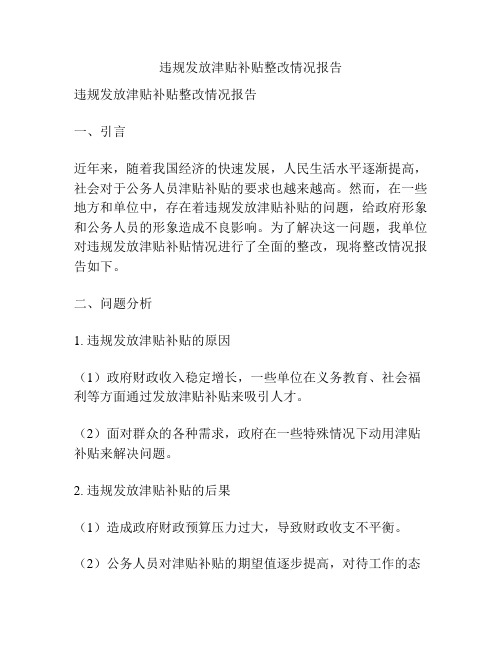 违规发放津贴补贴整改情况报告

违规发放津贴补贴整改情况报告

一、引言

近年来，随着我国经济的快速发展，人民生活水平逐渐提高，社会对于公务人员津贴补贴的要求也越来越高。然而，在一些地方和单位中，存在着违规发放津贴补贴的问题，给政府形象和公务人员的形象造成不良影响。为了解决这一问题，我单位对违规发放津贴补贴情况进行了全面的整改，现将整改情况报告如下。

二、问题分析

1. 违规发放津贴补贴的原因

（1）政府财政收入稳定增长，一些单位在义务教育、社会福利等方面通过发放津贴补贴来吸引人才。

（2）面对群众的各种需求，政府在一些特殊情况下动用津贴补贴来解决问题。

2. 违规发放津贴补贴的后果

（1）造成政府财政预算压力过大，导致财政收支不平衡。

（2）公务人员对津贴补贴的期望值逐步提高，对待工作的态